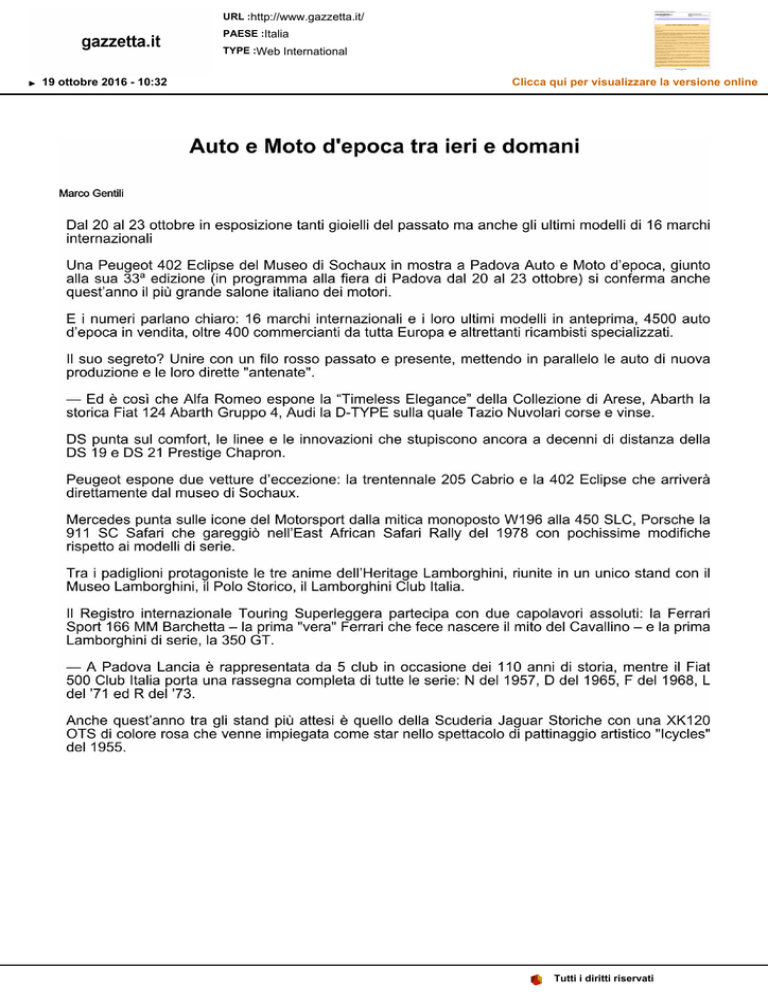 gazzetta.it

URL :http://www.gazzetta.it/
PAESE :Italia
TYPE :Web International

19 ottobre 2016 - 10:32

Clicca qui per visualizzare la versione online

Auto e Moto d'epoca tra ieri e domani

Marco Gentili

Dal 20 al 23 ottobre in esposizione tanti gioielli del passato ma anche gli ultimi modelli di 16 marchi internazionali

Una Peugeot 402 Eclipse del Museo di Sochaux in mostra a Padova Auto e Moto d'epoca, giunto alla sua 33ª edizione (in programma alla fiera di Padova dal 20 al 23 ottobre) si conferma anche quest'anno il più grande salone italiano dei motori.

E i numeri parlano chiaro: 16 marchi internazionali e i loro ultimi modelli in anteprima, 4500 auto d'epoca in vendita, oltre 400 commercianti da tutta Europa e altrettanti ricambisti specializzati.

Il suo segreto? Unire con un filo rosso passato e presente, mettendo in parallelo le auto di nuova produzione e le loro dirette "antenate".

— Ed è così che Alfa Romeo espone la "Timeless Elegance" della Collezione di Arese, Abarth la storica Fiat 124 Abarth Gruppo 4, Audi la D-TYPE sulla quale Tazio Nuvolari corse e vinse.

DS punta sul comfort, le linee e le innovazioni che stupiscono ancora a decenni di distanza della DS 19 e DS 21 Prestige Chapron.

Peugeot espone due vetture d'eccezione: la trentennale 205 Cabrio e la 402 Eclipse che arriverà direttamente dal museo di Sochaux.

Mercedes punta sulle icone del Motorsport dalla mitica monoposto W196 alla 450 SLC, Porsche la 911 SC Safari che gareggiò nell'East African Safari Rally del 1978 con pochissime modifiche rispetto ai modelli di serie.

Tra i padiglioni protagoniste le tre anime dell'Heritage Lamborghini, riunite in un unico stand con il Museo Lamborghini, il Polo Storico, il Lamborghini Club Italia.

Il Registro internazionale Touring Superleggera partecipa con due capolavori assoluti: la Ferrari Sport 166 MM Barchetta – la prima "vera" Ferrari che fece nascere il mito del Cavallino – e la prima Lamborghini di serie, la 350 GT.

— A Padova Lancia è rappresentata da 5 club in occasione dei 110 anni di storia, mentre il Fiat 500 Club Italia porta una rassegna completa di tutte le serie: N del 1957, D del 1965, F del 1968, L del '71 ed R del '73.

Anche quest'anno tra gli stand più attesi è quello della Scuderia Jaguar Storiche con una XK120 OTS di colore rosa che venne impiegata come star nello spettacolo di pattinaggio artistico "Icycles" del 1955.

Tutti i diritti riservati